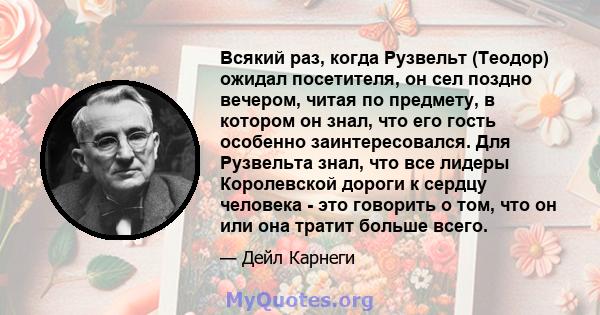 Всякий раз, когда Рузвельт (Теодор) ожидал посетителя, он сел поздно вечером, читая по предмету, в котором он знал, что его гость особенно заинтересовался. Для Рузвельта знал, что все лидеры Королевской дороги к сердцу человека - это говорить о том, что он или она тратит больше всего.

— Дейл Карнеги

MyQuotes.org